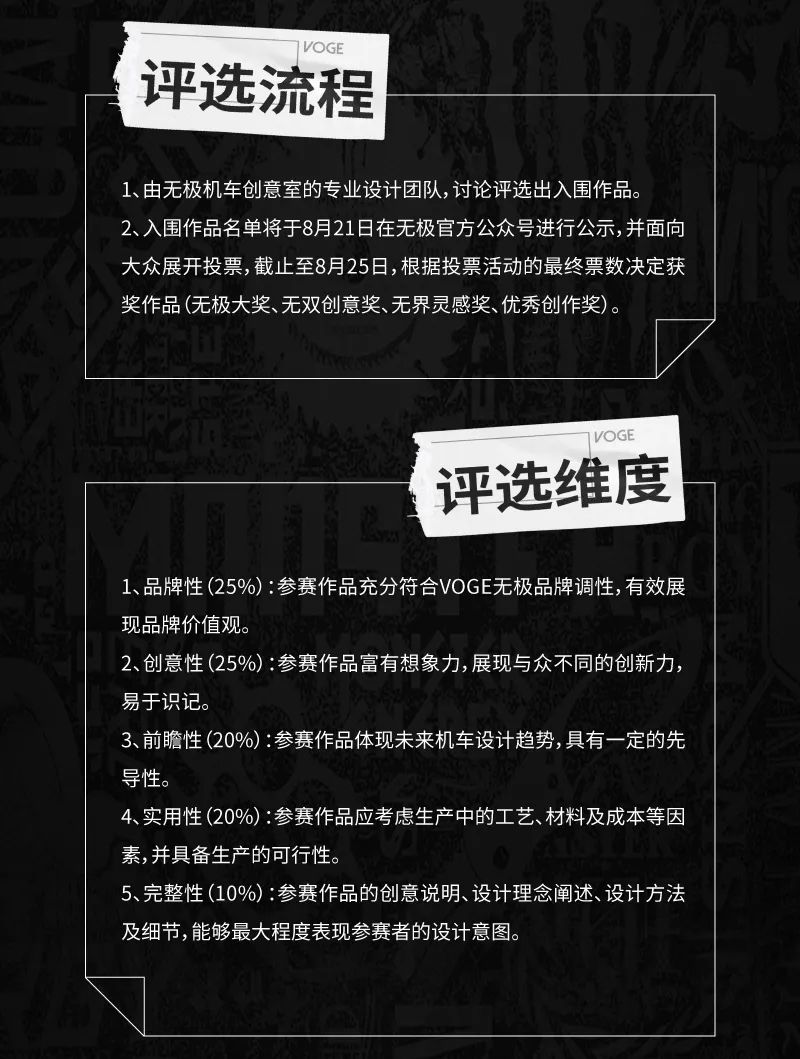 VOGE
评选流程

1、由无极机车创意室的专业设计团队,讨论评选出入围作品。

2、入围作品名单将于8月21日在无极官方公众号进行公示,并面向大众展开投票,截止至8月25日,根据投票活动的最终票数决定获奖作品(无极大奖、无双创意奖、无界灵感奖、优秀创作奖)。

VOGE
评选维度

1、品牌性(25%):参赛作品充分符合VOGE无极品牌调性,有效展现品牌价值观。

2、创意性(25%):参赛作品富有想象力,展现与众不同的创新力,易于识记。

3、前瞻性(20%):参赛作品体现未来机车设计趋势,具有一定的先导性。

4、实用性(20%):参赛作品应考虑生产中的工艺、材料及成本等因素,并具备生产的可行性。

5、完整性(10%):参赛作品的创意说明、设计理念阐述、设计方法及细节,能够最大程度表现参赛者的设计意图。